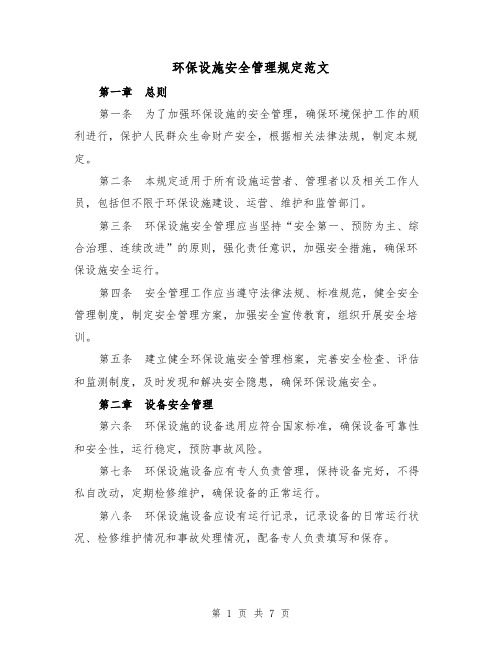 环保设施安全管理规定范文

第一章 总则

第一条 为了加强环保设施的安全管理，确保环境保护工作的顺利进行，保护人民群众生命财产安全，根据相关法律法规，制定本规定。

第二条 本规定适用于所有设施运营者、管理者以及相关工作人员，包括但不限于环保设施建设、运营、维护和监管部门。

第三条 环保设施安全管理应当坚持“安全第一、预防为主、综合治理、连续改进”的原则，强化责任意识，加强安全措施，确保环保设施安全运行。

第四条 安全管理工作应当遵守法律法规、标准规范，健全安全管理制度，制定安全管理方案，加强安全宣传教育，组织开展安全培训。

第五条 建立健全环保设施安全管理档案，完善安全检查、评估和监测制度，及时发现和解决安全隐患，确保环保设施安全。

第二章 设备安全管理

第六条 环保设施的设备选用应符合国家标准，确保设备可靠性和安全性，运行稳定，预防事故风险。

第七条 环保设施设备应有专人负责管理，保持设备完好，不得私自改动，定期检修维护，确保设备的正常运行。

第八条 环保设施设备应设有运行记录，记录设备的日常运行状况、检修维护情况和事故处理情况，配备专人负责填写和保存。

第 1 页 共 7 页